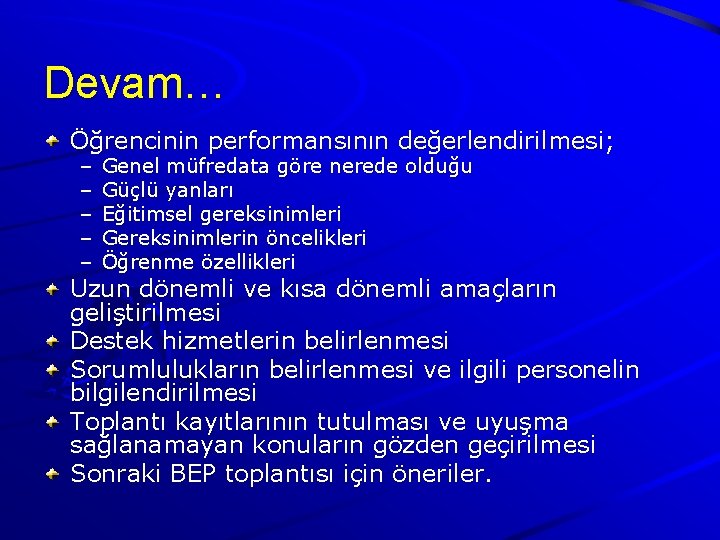 Devam…

Öğrencinin performansının değerlendirilmesi;
– Genel müfredata göre nerede olduğu
– Güçlü yanları
– Eğitimsel gereksinimleri
– Gereksinimlerin öncelikleri
– Öğrenme özellikleri

Uzun dönemli ve kısa dönemli amaçların geliştirilmesi

Destek hizmetlerin belirlenmesi

Sorumlulukların belirlenmesi ve ilgili personelin bilgilendirilmesi

Toplantı kayıtlarının tutulması ve uyuşma sağlanamayan konuların gözden geçirilmesi

Sonraki BEP toplantısı için öneriler.